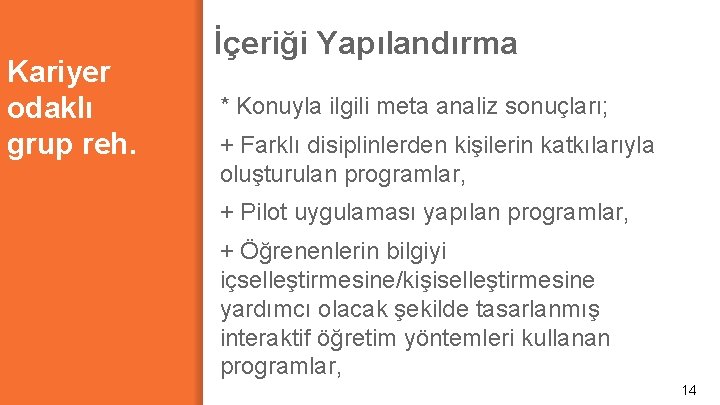 Kariyer odaklı grup reh.

İçeriği Yapılandırma

* Konuyla ilgili meta analiz sonuçları;

+ Farklı disiplinlerden kişilerin katkılarıyla oluşturulan programlar,

+ Pilot uygulaması yapılan programlar,

+ Öğrenenlerin bilgiyi içselleştirmesine/kişiselleştirmesine yardımcı olacak şekilde tasarlanmış interaktif öğretim yöntemleri kullanan programlar,

14